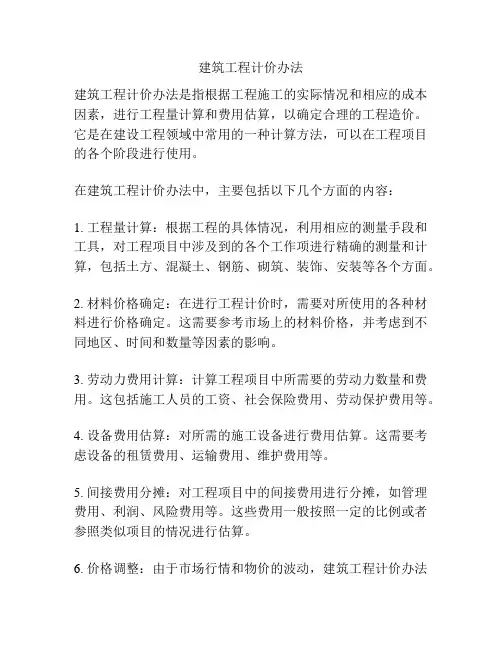 建筑工程计价办法

建筑工程计价办法是指根据工程施工的实际情况和相应的成本因素，进行工程量计算和费用估算，以确定合理的工程造价。它是在建设工程领域中常用的一种计算方法，可以在工程项目的各个阶段进行使用。

在建筑工程计价办法中，主要包括以下几个方面的内容：

1. 工程量计算：根据工程的具体情况，利用相应的测量手段和工具，对工程项目中涉及到的各个工作项进行精确的测量和计算，包括土方、混凝土、钢筋、砌筑、装饰、安装等各个方面。

2. 材料价格确定：在进行工程计价时，需要对所使用的各种材料进行价格确定。这需要参考市场上的材料价格，并考虑到不同地区、时间和数量等因素的影响。

3. 劳动力费用计算：计算工程项目中所需要的劳动力数量和费用。这包括施工人员的工资、社会保险费用、劳动保护费用等。

4. 设备费用估算：对所需的施工设备进行费用估算。这需要考虑设备的租赁费用、运输费用、维护费用等。

5. 间接费用分摊：对工程项目中的间接费用进行分摊，如管理费用、利润、风险费用等。这些费用一般按照一定的比例或者参照类似项目的情况进行估算。

6. 价格调整：由于市场行情和物价的波动，建筑工程计价办法